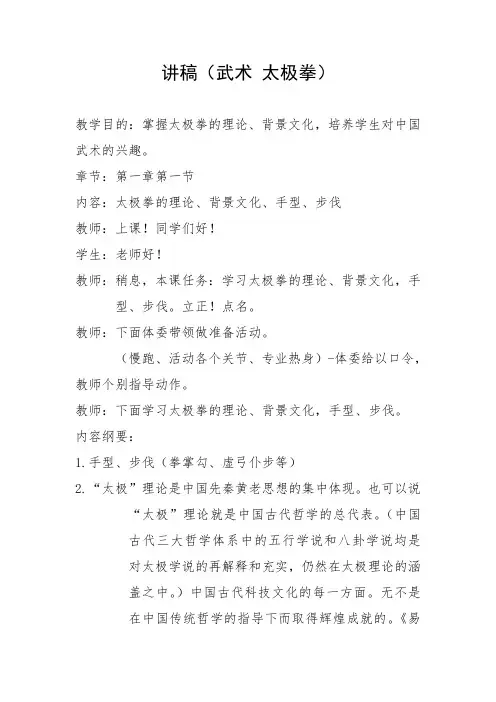 讲稿（武术 太极拳）

教学目的：掌握太极拳的理论、背景文化，培养学生对中国武术的兴趣。

章节：第一章第一节

内容：太极拳的理论、背景文化、手型、步伐

教师：上课！同学们好！

学生：老师好！

教师：稍息，本课任务：学习太极拳的理论、背景文化，手型、步伐。立正！点名。

教师：下面体委带领做准备活动。

（慢跑、活动各个关节、专业热身）-体委给以口令，教师个别指导动作。

教师：下面学习太极拳的理论、背景文化，手型、步伐。

内容纲要：

1.手型、步伐（拳掌勾、虚弓仆步等）

2.“太极”理论是中国先秦黄老思想的集中体现。也可以说“太极”理论就是中国古代哲学的总代表。（中国古代三大哲学体系中的五行学说和八卦学说均是对太极学说的再解释和充实，仍然在太极理论的涵盖之中。）中国古代科技文化的每一方面。无不是在中国传统哲学的指导下而取得辉煌成就的。《易